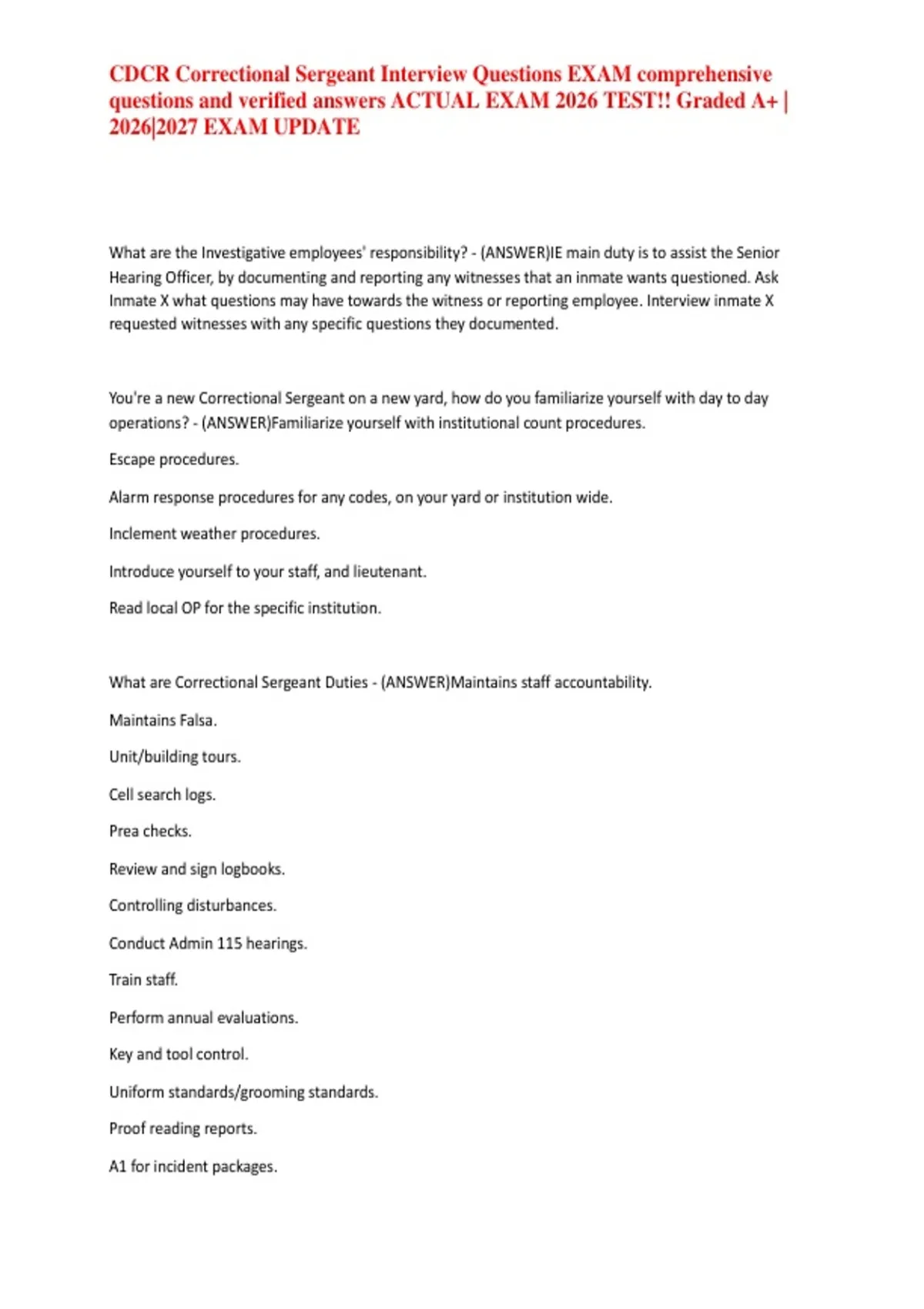 CDCR Correctional Sergeant Interview Questions EXAM comprehensive questions and verified answers ACTUAL EXAM 2026 TEST!! Graded A+ | 2026|2027 EXAM UPDATE

What are the Investigative employees' responsibility? - (ANSWER)IE main duty is to assist the Senior Hearing Officer, by documenting and reporting any witnesses that an inmate wants questioned. Ask Inmate X what questions may have towards the witness or reporting employee. Interview inmate X requested witnesses with any specific questions they documented.

You're a new Correctional Sergeant on a new yard, how do you familiarize yourself with day to day operations? - (ANSWER)Familiarize yourself with institutional count procedures.

Escape procedures.

Alarm response procedures for any codes, on your yard or institution wide.

Inclement weather procedures.

Introduce yourself to your staff, and lieutenant.

Read local OP for the specific institution.

What are Correctional Sergeant Duties - (ANSWER)Maintains staff accountability.

Maintains Falsa.

Unit/building tours.

Cell search logs.

Prea checks.

Review and sign logbooks.

Controlling disturbances.

Conduct Admin 115 hearings.

Train staff.

Perform annual evaluations.

Key and tool control.

Uniform standards/grooming standards.

Proof reading reports.

A1 for incident packages.